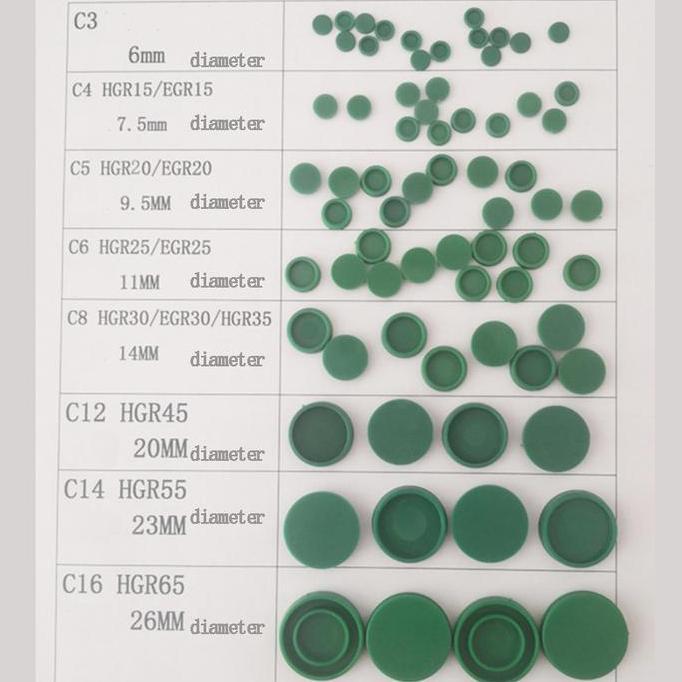 C3
6mm diameter

C4 HGR15/EGR15
7.5mm diameter

C5 HGR20/EGR20
9.5MM diameter

C6 HGR25/EGR25
11MM diameter

C8 HGR30/EGR30/HGR35
14MM diameter

C12 HGR45
20MM diameter

C14 HGR55
23MM diameter

C16 HGR65
26MM diameter